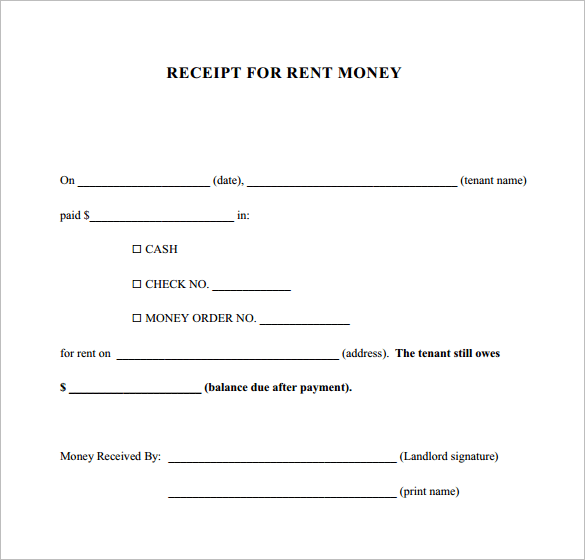 RECEIPT FOR RENT MONEY

On ____________________ (date), ________________________________ (tenant name)

paid $______________________ in:

☐ CASH

☐ CHECK NO. ____________

☐ MONEY ORDER NO. ______________

for rent on __________________________________ (address). The tenant still owes

$ ____________________ (balance due after payment).

Money Received By: ___________________________________ (Landlord signature)

___________________________________ (print name)